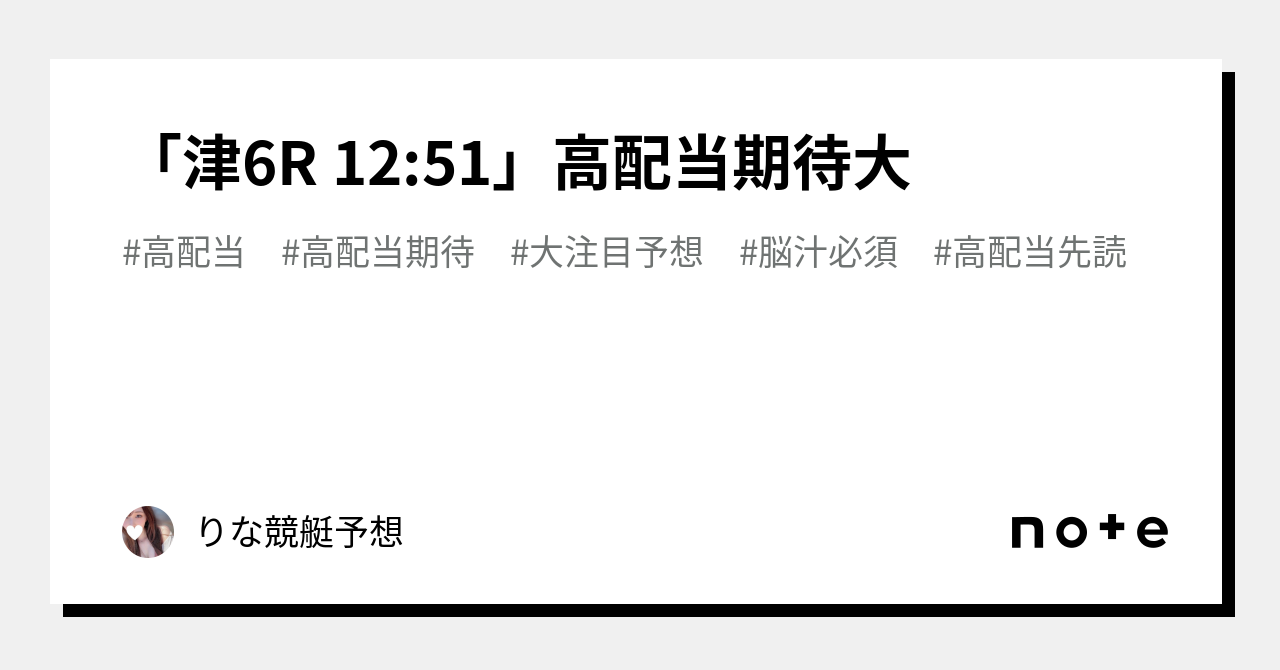 「津6R 12:51」高配当期待大

#高配当 #高配当期待 #大注目予想 #脳汁必須 #高配当先読

りな競艇予想

note